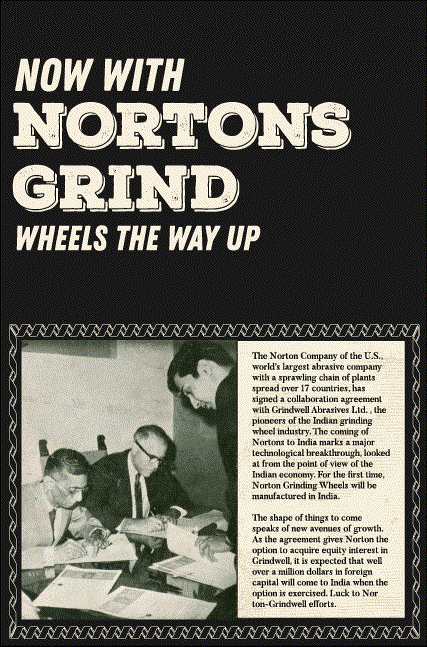 NOW WITH
NORTONS
GRIND
WHEELS THE WAY UP

The Norton Company of the U.S., world's largest abrasive company with a sprawling chain of plants spread over 17 countries, has signed a collaboration agreement with Grindwell Abrasives Ltd. , the pioneers of the Indian grinding wheel industry. The coming of Nortons to India marks a major technological breakthrough, looked at from the point of view of the Indian economy. For the first time, Norton Grinding Wheels will be manufactured in India.

The shape of things to come speaks of new avenues of growth. As the agreement gives Norton the option to acquire equity interest in Grindwell, it is expected that well over a million dollars in foreign capital will come to India when the option is exercised. Luck to Nor ton-Grindwell efforts.